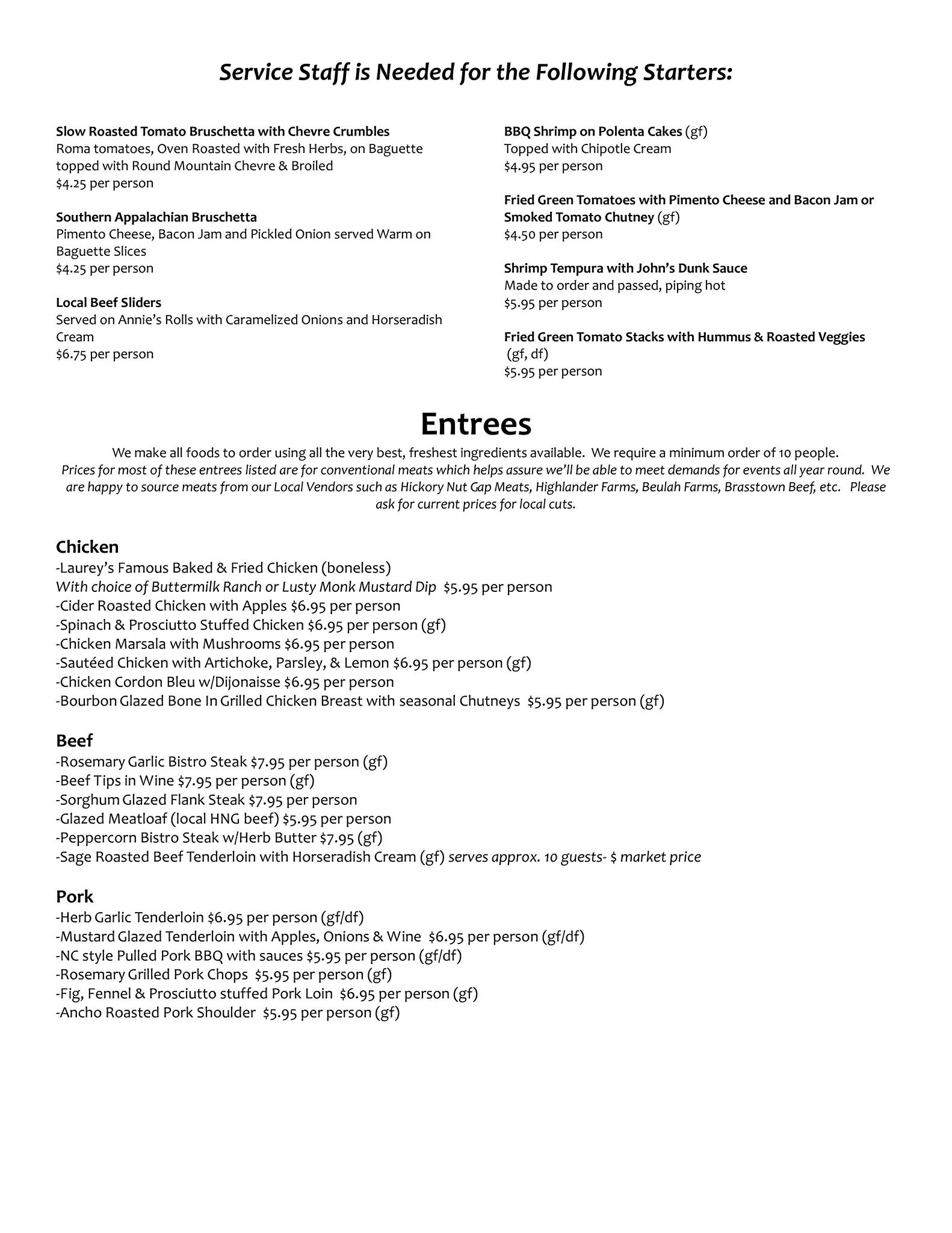 Service Staff is Needed for the Following Starters:

Slow Roasted Tomato Bruschetta with Chevre Crumbles
Roma tomatoes, Oven Roasted with Fresh Herbs, on Baguette topped with Round Mountain Chevre & Broiled
$4.25 per person

Southern Appalachian Bruschetta
Pimento Cheese, Bacon Jam and Pickled Onion served Warm on Baguette Slices
$4.25 per person

Local Beef Sliders
Served on Annie's Rolls with Caramelized Onions and Horseradish Cream
$6.75 per person

BBQ Shrimp on Polenta Cakes (gf)
Topped with Chipotle Cream
$4.95 per person

Fried Green Tomatoes with Pimento Cheese and Bacon Jam or Smoked Tomato Chutney (gf)
$4.50 per person

Shrimp Tempura with John's Dunk Sauce
Made to order and passed, piping hot
$5.95 per person

Fried Green Tomato Stacks with Hummus & Roasted Veggies (gf, df)
$5.95 per person

Entrees

We make all foods to order using all the very best, freshest ingredients available. We require a minimum order of 10 people.
Prices for most of these entrees listed are for conventional meats which helps assure we'll be able to meet demands for events all year round. We are happy to source meats from our Local Vendors such as Hickory Nut Gap Meats, Highlander Farms, Beulah Farms, Brasstown Beef, etc. Please ask for current prices for local cuts.

Chicken
-Laurey's Famous Baked & Fried Chicken (boneless)
With choice of Buttermilk Ranch or Lusty Monk Mustard Dip $5.95 per person
-Cider Roasted Chicken with Apples $6.95 per person
-Spinach & Prosciutto Stuffed Chicken $6.95 per person (gf)
-Chicken Marsala with Mushrooms $6.95 per person
-Sautéed Chicken with Artichoke, Parsley, & Lemon $6.95 per person (gf)
-Chicken Cordon Bleu w/Dijonaisse $6.95 per person
-Bourbon Glazed Bone In Grilled Chicken Breast with seasonal Chutneys $5.95 per person (gf)

Beef
-Rosemary Garlic Bistro Steak $7.95 per person (gf)
-Beef Tips in Wine $7.95 per person (gf)
-Sorghum Glazed Flank Steak $7.95 per person
-Glazed Meatloaf (local HNG beef) $5.95 per person
-Peppercorn Bistro Steak w/Herb Butter $7.95 (gf)
-Sage Roasted Beef Tenderloin with Horseradish Cream (gf) serves approx. 10 guests- $ market price

Pork
-Herb Garlic Tenderloin $6.95 per person (gf/df)
-Mustard Glazed Tenderloin with Apples, Onions & Wine $6.95 per person (gf/df)
-NC style Pulled Pork BBQ with sauces $5.95 per person (gf/df)
-Rosemary Grilled Pork Chops $5.95 per person (gf)
-Fig, Fennel & Prosciutto stuffed Pork Loin $6.95 per person (gf)
-Ancho Roasted Pork Shoulder $5.95 per person (gf)